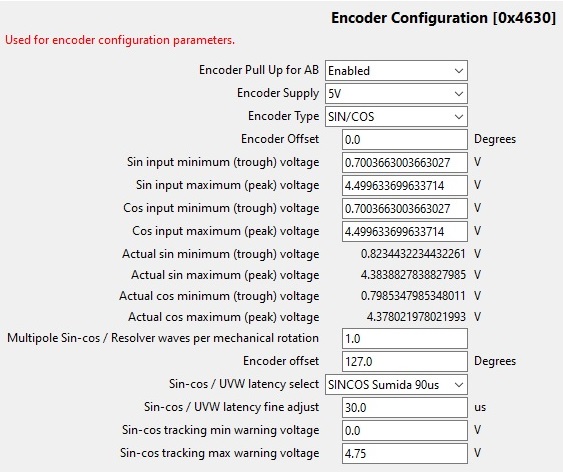 Encoder Configuration [0x4630]

Used for encoder configuration parameters.

Encoder Pull Up for AB Enabled
Encoder Supply 5V
Encoder Type SIN/COS
Encoder Offset 0.0 Degrees
Sin input minimum (trough) voltage 0.7003663003663027 V
Sin input maximum (peak) voltage 4.499633699633714 V
Cos input minimum (trough) voltage 0.7003663003663027 V
Cos input maximum (peak) voltage 4.499633699633714 V
Actual sin minimum (trough) voltage 0.8234432234432261 V
Actual sin maximum (peak) voltage 4.3838827838827985 V
Actual cos minimum (trough) voltage 0.7985347985348011 V
Actual cos maximum (peak) voltage 4.378021978021993 V
Multipole Sin-cos / Resolver waves per mechanical rotation 1.0
Encoder offset 127.0 Degrees
Sin-cos / UVW latency select SINCOS Sumida 90us
Sin-cos / UVW latency fine adjust 30.0 us
Sin-cos tracking min warning voltage 0.0 V
Sin-cos tracking max warning voltage 4.75 V